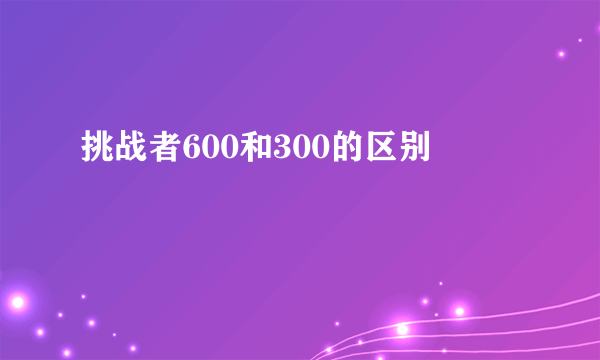 挑战者600和300的区别